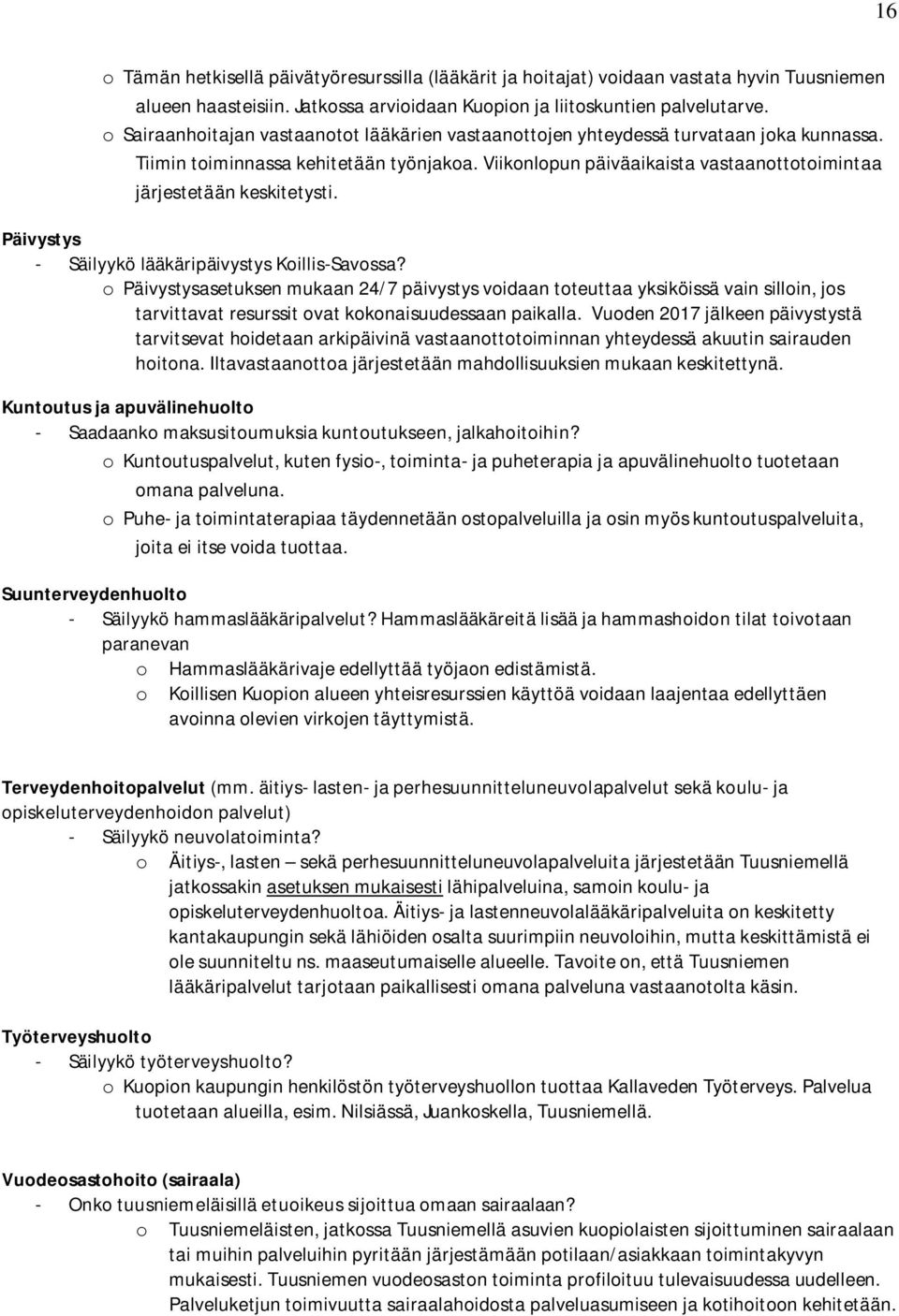 16

o Tämän hetkisellä päivätyöresurssilla (lääkärit ja hoitajat) voidaan vastata hyvin Tuusniemen alueen haasteisiin. Jatkossa arvioidaan Kuopion ja liitoskuntien palvelutarve.

o Sairaanhoitajan vastaanotot lääkärien vastaanottojen yhteydessä turvataan joka kunnassa. Tiimin toiminnassa kehitetään työnjakoa. Viikonlopun päiväaikaista vastaanottotoimintaa järjestetään keskitetysti.

Päivystys

- Säilyykö lääkäripäivystys Koillis-Savossa?

o Päivystysasetuksen mukaan 24/7 päivystys voidaan toteuttaa yksiköissä vain silloin, jos tarvittavat resurssit ovat kokonaisuudessaan paikalla. Vuoden 2017 jälkeen päivystystä tarvitsevat hoidetaan arkipäivinä vastaanottotoiminnan yhteydessä akuutin sairauden hoitona. Iltavastaanottoa järjestetään mahdollisuuksien mukaan keskitettynä.

Kuntoutus ja apuvälinehuolto

- Saadaanko maksusitoumuksia kuntoutukseen, jalkahoitoihin?

o Kuntoutuspalvelut, kuten fysio-, toiminta- ja puheterapia ja apuvälinehuolto tuotetaan omana palveluna.

o Puhe- ja toimintaterapiaa täydennetään ostopalveluilla ja osin myös kuntoutuspalveluita, joita ei itse voida tuottaa.

Suunterveydenhuolto

- Säilyykö hammaslääkäripalvelut? Hammaslääkäreitä lisää ja hammashoidon tilat toivotaan paranevan

o Hammaslääkärivaje edellyttää työjaon edistämistä.

o Koillisen Kuopion alueen yhteisresurssien käyttöä voidaan laajentaa edellyttäen avoinna olevien virkojen täyttymistä.

Terveydenhoitopalvelut (mm. äitiys- lasten- ja perhesuunnitteluneuvolapalvelut sekä koulu- ja opiskeluterveydenhoidon palvelut)

- Säilyykö neuvolatoiminta?

o Äitiys-, lasten – sekä perhesuunnitteluneuvolapalveluita järjestetään Tuusniemellä jatkossakin asetuksen mukaisesti lähipalveluina, samoin koulu- ja opiskeluterveydenhuoltoa. Äitiys- ja lastenneuvolalääkäripalveluita on keskitetty kantakaupungin sekä lähiöiden osalta suurimpiin neuvoloihin, mutta keskittämistä ei ole suunniteltu ns. maaseutumaiselle alueelle. Tavoite on, että Tuusniemen lääkäripalvelut tarjotaan paikallisesti omana palveluna vastaanotolta käsin.

Työterveyshuolto

- Säilyykö työterveyshuolto?

o Kuopion kaupungin henkilöstön työterveyshuollon tuottaa Kallaveden Työterveys. Palvelua tuotetaan alueilla, esim. Nilsiässä, Juankoskella, Tuusniemellä.

Vuodeosastohoito (sairaala)

- Onko tuusniemeläisillä etuoikeus sijoittua omaan sairaalaan?

o Tuusniemeläisten, jatkossa Tuusniemellä asuvien kuopiolaisten sijoittuminen sairaalaan tai muihin palveluihin pyritään järjestämään potilaan/asiakkaan toimintakyvyn mukaisesti. Tuusniemen vuodeosaston toiminta profiloituu tulevaisuudessa uudelleen. Palveluketjun toimivuutta sairaalahoidosta palveluasumiseen ja kotihoitoon kehitetään.